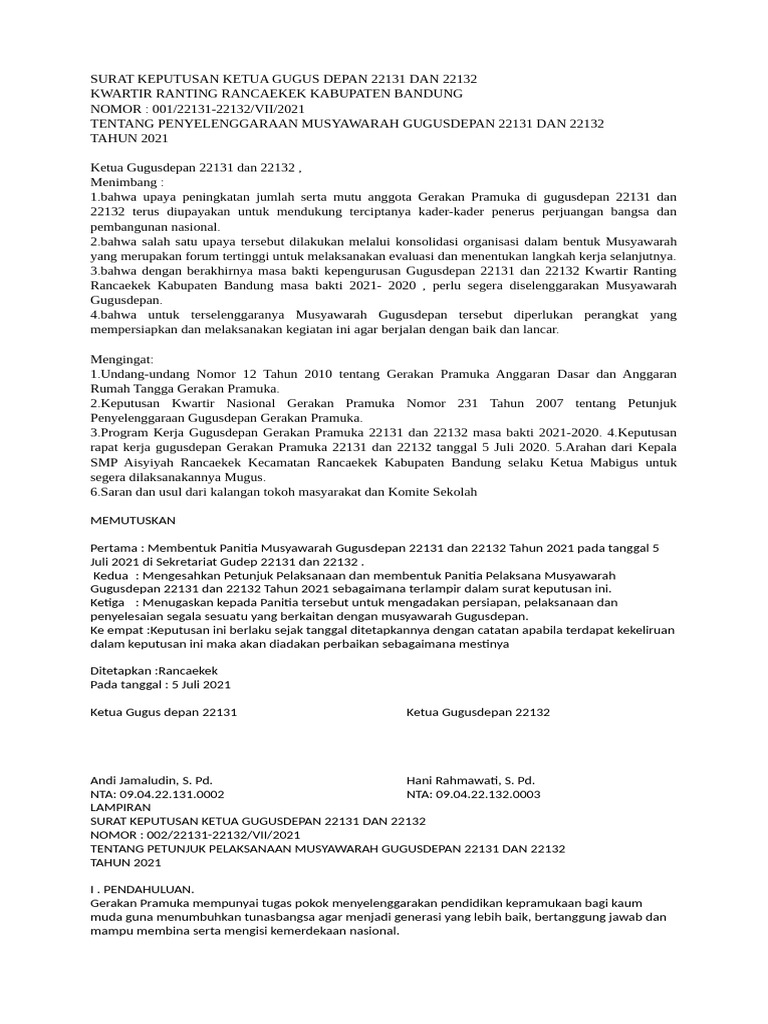 SURAT KEPUTUSAN KETUA GUGUS DEPAN 22131 DAN 22132
KWARTIR RANTING RANCAEKEK KABUPATEN BANDUNG
NOMOR : 001/22131-22132/VII/2021
TENTANG PENYELENGGARAAN MUSYAWARAH GUGUSDEPAN 22131 DAN 22132
TAHUN 2021

Ketua Gugusdepan 22131 dan 22132 ,
Menimbang :
1.bahwa upaya peningkatan jumlah serta mutu anggota Gerakan Pramuka di gugusdepan 22131 dan 22132 terus diupayakan untuk mendukung terciptanya kader-kader penerus perjuangan bangsa dan pembangunan nasional.
2.bahwa salah satu upaya tersebut dilakukan melalui konsolidasi organisasi dalam bentuk Musyawarah yang merupakan forum tertinggi untuk melaksanakan evaluasi dan menentukan langkah kerja selanjutnya.
3.bahwa dengan berakhirnya masa bakti kepengurusan Gugusdepan 22131 dan 22132 Kwartir Ranting Rancaekek Kabupaten Bandung masa bakti 2021- 2020 , perlu segera diselenggarakan Musyawarah Gugusdepan.
4.bahwa untuk terselenggaranya Musyawarah Gugusdepan tersebut diperlukan perangkat yang mempersiapkan dan melaksanakan kegiatan ini agar berjalan dengan baik dan lancar.

Mengingat:
1.Undang-undang Nomor 12 Tahun 2010 tentang Gerakan Pramuka Anggaran Dasar dan Anggaran Rumah Tangga Gerakan Pramuka.
2.Keputusan Kwartir Nasional Gerakan Pramuka Nomor 231 Tahun 2007 tentang Petunjuk Penyelenggaraan Gugusdepan Gerakan Pramuka.
3.Program Kerja Gugusdepan Gerakan Pramuka 22131 dan 22132 masa bakti 2021-2020. 4.Keputusan rapat kerja gugusdepan Gerakan Pramuka 22131 dan 22132 tanggal 5 Juli 2020. 5.Arahan dari Kepala SMP Aisyiyah Rancaekek Kecamatan Rancaekek Kabupaten Bandung selaku Ketua Mabigus untuk segera dilaksanakannya Mugus.
6.Saran dan usul dari kalangan tokoh masyarakat dan Komite Sekolah

MEMUTUSKAN

Pertama : Membentuk Panitia Musyawarah Gugusdepan 22131 dan 22132 Tahun 2021 pada tanggal 5 Juli 2021 di Sekretariat Gudep 22131 dan 22132 .
Kedua : Mengesahkan Petunjuk Pelaksanaan dan membentuk Panitia Pelaksana Musyawarah Gugusdepan 22131 dan 22132 Tahun 2021 sebagaimana terlampir dalam surat keputusan ini.
Ketiga : Menugaskan kepada Panitia tersebut untuk mengadakan persiapan, pelaksanaan dan penyelesaian segala sesuatu yang berkaitan dengan musyawarah Gugusdepan.
Ke empat :Keputusan ini berlaku sejak tanggal ditetapkannya dengan catatan apabila terdapat kekeliruan dalam keputusan ini maka akan diadakan perbaikan sebagaimana mestinya

Ditetapkan :Rancaekek
Pada tanggal : 5 Juli 2021

Ketua Gugus depan 22131

Andi Jamaludin, S. Pd.
NTA: 09.04.22.131.0002

Ketua Gugusdepan 22132

Hani Rahmawati, S. Pd.
NTA: 09.04.22.132.0003

LAMPIRAN
SURAT KEPUTUSAN KETUA GUGUSDEPAN 22131 DAN 22132
NOMOR : 002/22131-22132/VII/2021
TENTANG PETUNJUK PELAKSANAAN MUSYAWARAH GUGUSDEPAN 22131 DAN 22132
TAHUN 2021

I . PENDAHULUAN.
Gerakan Pramuka mempunyai tugas pokok menyelenggarakan pendidikan kepramukaan bagi kaum muda guna menumbuhkan tunasbangsa agar menjadi generasi yang lebih baik, bertanggung jawab dan mampu membina serta mengisi kemerdekaan nasional.